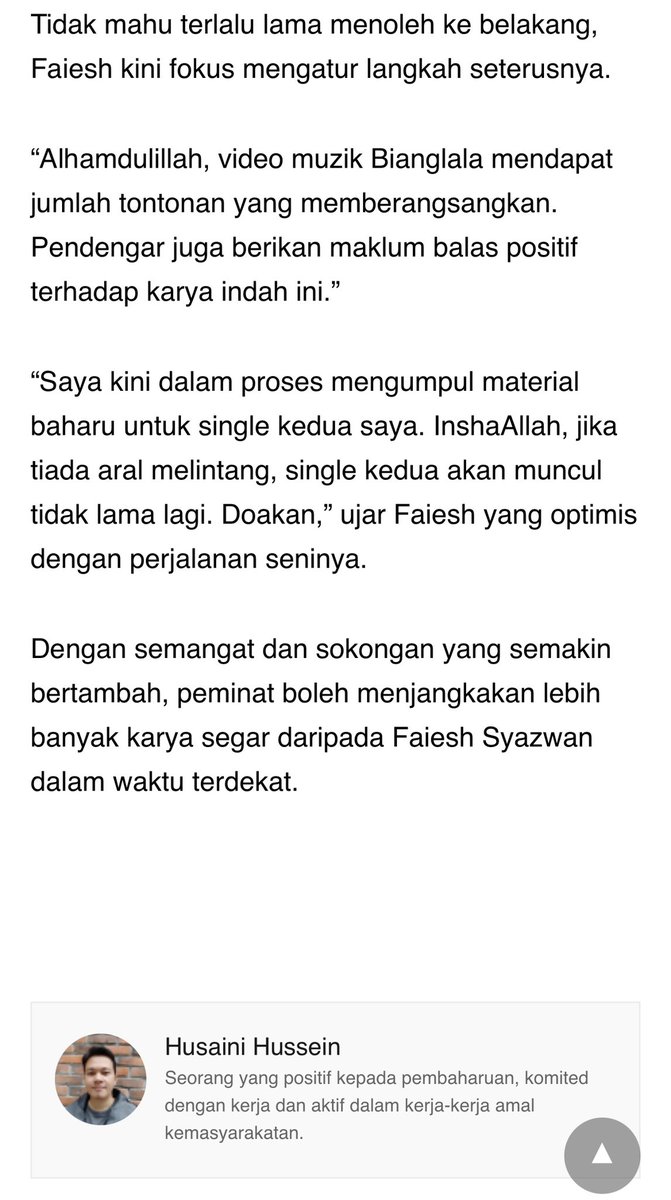 Tidak mahu terlalu lama menoleh ke belakang, Faiesh kini fokus mengatur langkah seterusnya.

“Alhamdulillah, video muzik Bianglala mendapat jumlah tontonan yang memberangsangkan. Pendengar juga berikan maklum balas positif terhadap karya indah ini.”

“Saya kini dalam proses mengumpul material baharu untuk single kedua saya. InshaAllah, jika tiada aral melintang, single kedua akan muncul tidak lama lagi. Doakan,” ujar Faiesh yang optimis dengan perjalanan seninya.

Dengan semangat dan sokongan yang semakin bertambah, peminat boleh menjangkakan lebih banyak karya segar daripada Faiesh Syazwan dalam waktu terdekat.

Husaini Hussein
Seorang yang positif kepada pembaharuan, komited dengan kerja dan aktif dalam kerja-kerja amal kemasyarakatan.